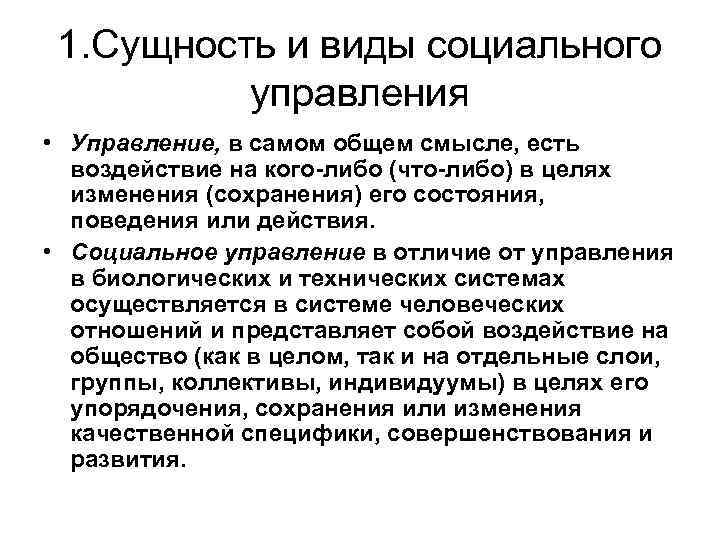 1.Сущность и виды социального управления

• Управление, в самом общем смысле, есть воздействие на кого-либо (что-либо) в целях изменения (сохранения) его состояния, поведения или действия.

• Социальное управление в отличие от управления в биологических и технических системах осуществляется в системе человеческих отношений и представляет собой воздействие на общество (как в целом, так и на отдельные слои, группы, коллективы, индивидуумы) в целях его упорядочения, сохранения или изменения качественной специфики, совершенствования и развития.